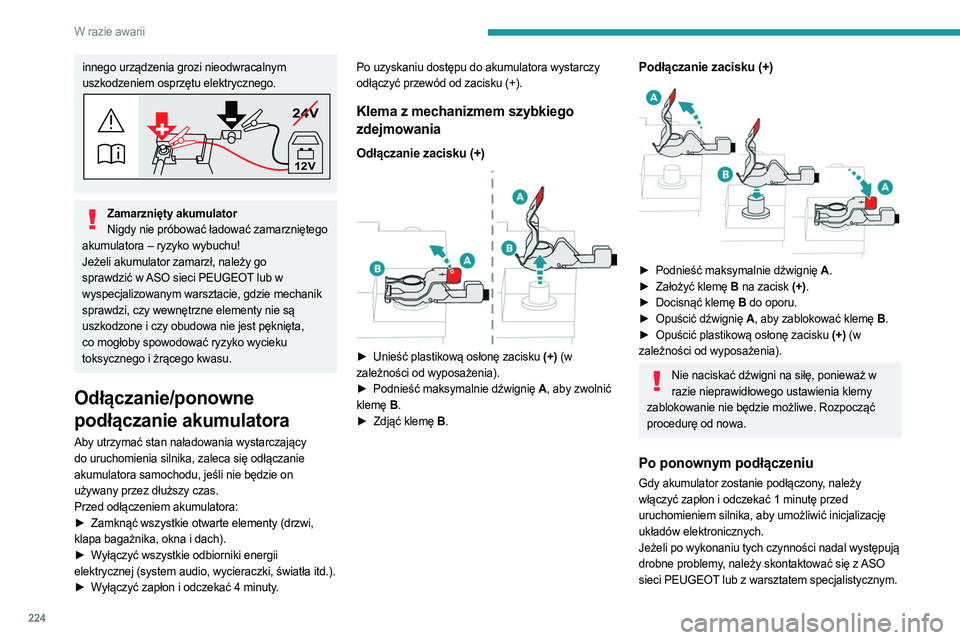 W razie awarii

innego urządzenia grozi nieodwracalnym uszkodzeniem osprzętu elektrycznego.

24V

12V

Zamarznięty akumulator
Nigdy nie próbować ładować zamarzniętego akumulatora – ryzyko wybuchu!
Jeżeli akumulator zamarzł, należy go sprawdzić w ASO sieci PEUGEOT lub w wyspecjalizowanym warsztacie, gdzie mechanik sprawdzi, czy wewnętrzne elementy nie są uszkodzone i czy obudowa nie jest pęknięta, co mogłoby spowodować ryzyko wycieku toksycznego i żrącego kwasu.

Odłączanie/ponowne podłączanie akumulatora

Aby utrzymać stan naładowania wystarczający do uruchomienia silnika, zaleca się odłączanie akumulatora samochodu, jeśli nie będzie on używany przez dłuższy czas.
Przed odłączeniem akumulatora:
► Zamknąć wszystkie otwarte elementy (drzwi, klapa bagażnika, okna i dach).
► Wyłączyć wszystkie odbiorniki energii elektrycznej (system audio, wycieraczki, światła itd.).
► Wyłączyć zapłon i odczekać 4 minuty.

Po uzyskaniu dostępu do akumulatora wystarczy odłączyć przewód od zacisku (+).

Klema z mechanizmem szybkiego zdejmowania

Odłączanie zacisku (+)

A B A B

► Unieść plastikową osłonę zacisku (+) (w zależności od wyposażenia).
► Podnieść maksymalnie dźwignię A, aby zwolnić klemę B.
► Zdjąć klemę B.

Podłączanie zacisku (+)

A B A

► Podnieść maksymalnie dźwignię A.
► Założyć klemę B na zacisk (+).
► Docisnąć klemę B do oporu.
► Opuścić dźwignię A, aby zablokować klemę B.
► Opuścić plastikową osłonę zacisku (+) (w zależności od wyposażenia).

Nie naciskać dźwigni na siłę, ponieważ w razie nieprawidłowego ustawienia klemy zablokowanie nie będzie możliwe. Rozpocząć procedurę od nowa.

Po ponownym podłączeniu

Gdy akumulator zostanie podłączony, należy włączyć zapłon i odczekać 1 minutę przed uruchomieniem silnika, aby umożliwić inicjalizację układów elektronicznych.
Jeżeli po wykonaniu tych czynności nadal występują drobne problemy, należy skontaktować się z ASO sieci PEUGEOT lub z warsztatem specjalistycznym.

224

carmanualsonline.info